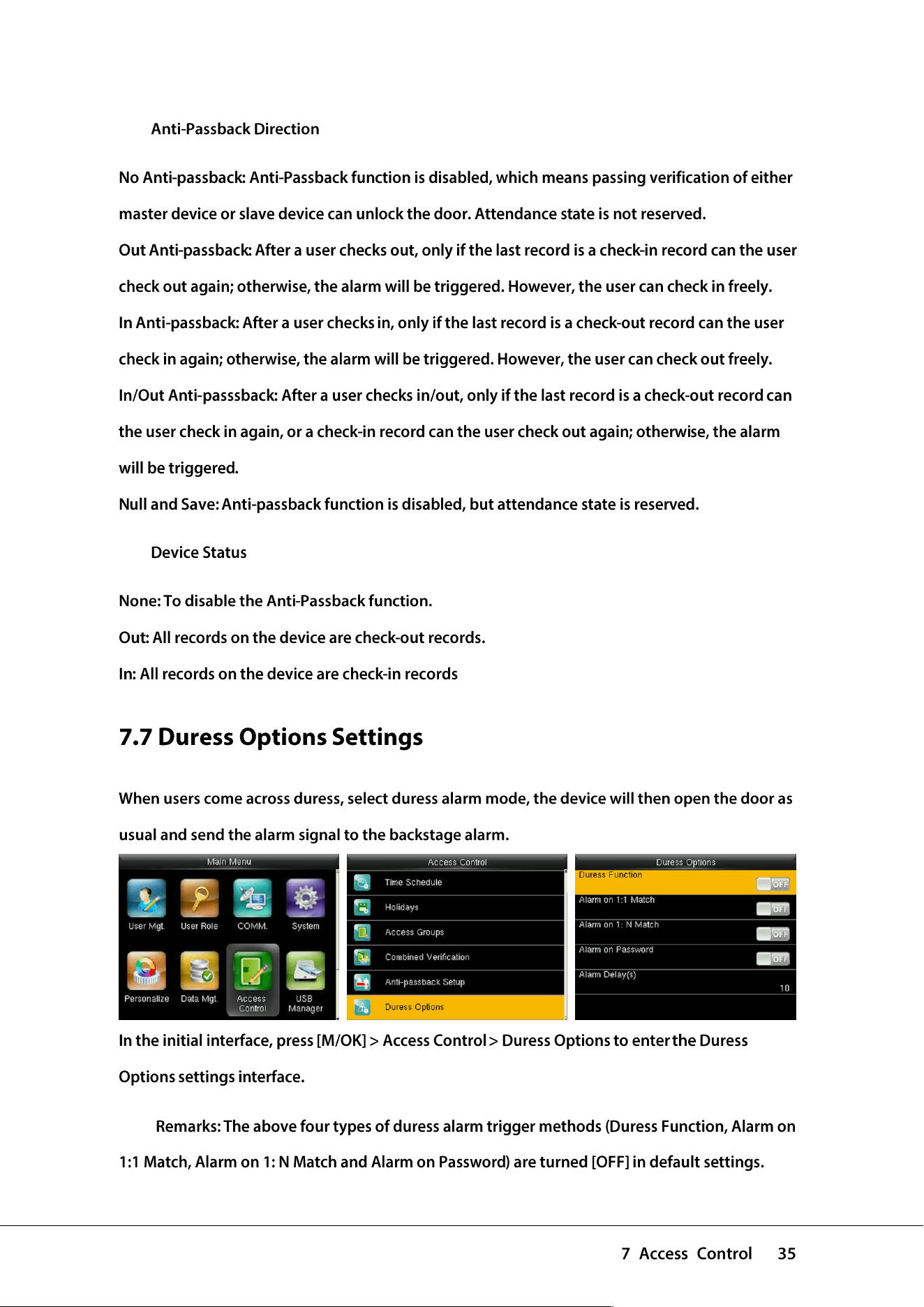 Anti-Passback Direction

No Anti-passback: Anti-Passback function is disabled, which means passing verification of either master device or slave device can unlock the door. Attendance state is not reserved.

Out Anti-passback: After a user checks out, only if the last record is a check-in record can the user check out again; otherwise, the alarm will be triggered. However, the user can check in freely.

In Anti-passback: After a user checks in, only if the last record is a check-out record can the user check in again; otherwise, the alarm will be triggered. However, the user can check out freely.

In/Out Anti-passsback: After a user checks in/out, only if the last record is a check-out record can the user check in again, or a check-in record can the user check out again; otherwise, the alarm will be triggered.

Null and Save: Anti-passback function is disabled, but attendance state is reserved.

Device Status

None: To disable the Anti-Passback function.

Out: All records on the device are check-out records.

In: All records on the device are check-in records

7.7 Duress Options Settings

When users come across duress, select duress alarm mode, the device will then open the door as usual and send the alarm signal to the backstage alarm.

Main Menu
User Mgt.
User Role
COMM.
System
Personalize
Data Mgt.
Access Control
USB Manager

Access Control
Time Schedule
Holidays
Access Groups
Combined Verification
Anti-passback Setup
Duress Options

Duress Options
Duress Function
OFF
Alarm on 1:1 Match
OFF
Alarm on 1: N Match
OFF
Alarm on Password
OFF
Alarm Delay(s)
10

In the initial interface, press [M/OK] > Access Control > Duress Options to enter the Duress Options settings interface.

Remarks: The above four types of duress alarm trigger methods (Duress Function, Alarm on 1:1 Match, Alarm on 1: N Match and Alarm on Password) are turned [OFF] in default settings.

7 Access Control 35